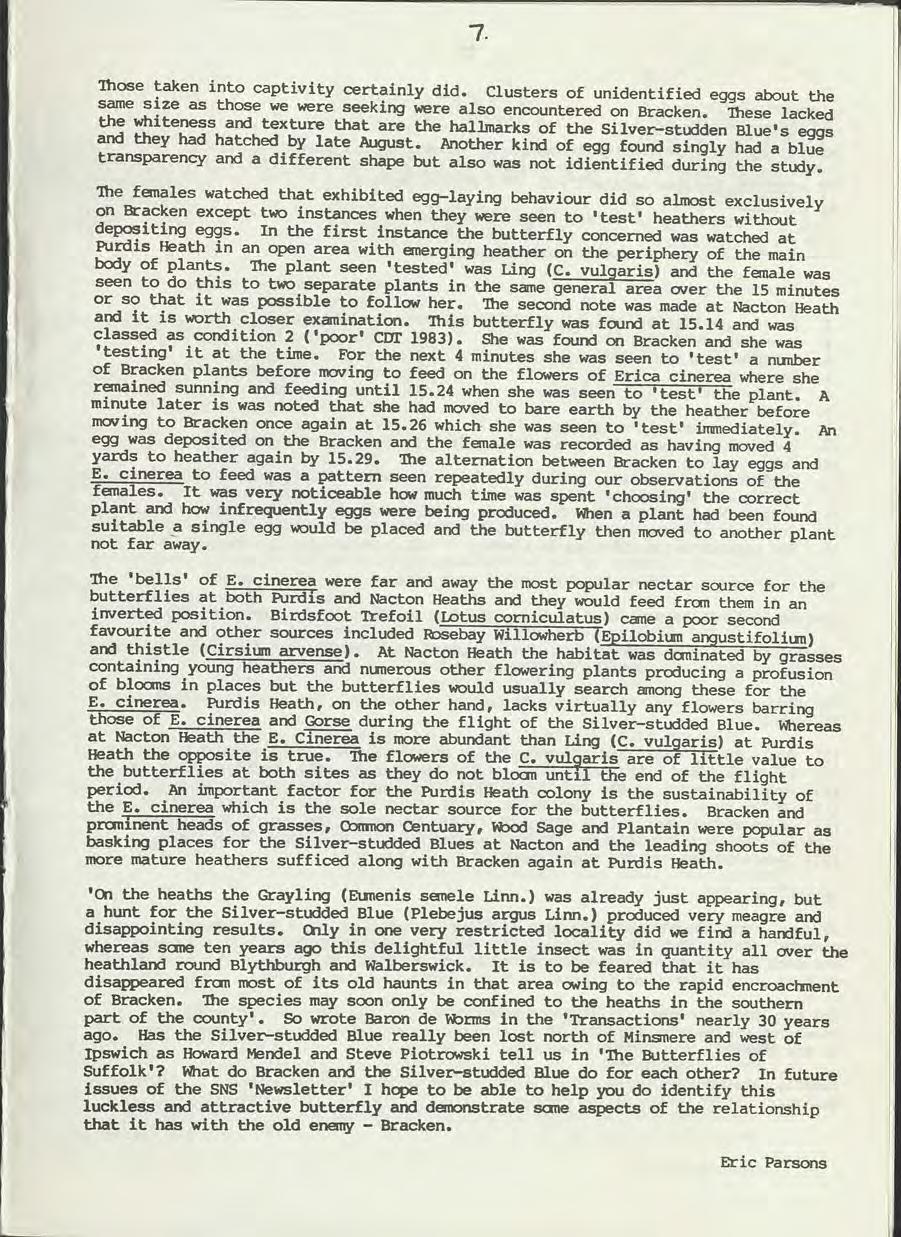 7.

Those taken into captivity certainly did. Clusters of unidentified eggs about the same size as those we were seeking were also encountered on Bracken. These lacked the whiteness and texture that are the hallmarks of the Silver-studden Blue's eggs and they had hatched by late August. Another kind of egg found singly had a blue transparency and a different shape but also was not idientified during the study.

The females watched that exhibited egg-laying behaviour did so almost exclusively on Bracken except two instances when they were seen to 'test' heathers without depositing eggs. In the first instance the butterfly concerned was watched at Purdis Heath in an open area with emerging heather on the periphery of the main body of plants. The plant seen 'tested' was Ling (C. vulgaris) and the female was seen to do this to two separate plants in the same general area over the 15 minutes or so that it was possible to follow her. The second note was made at Nacton Heath and it is worth closer examination. This butterfly was found at 15.14 and was classed as condition 2 ('poor' CDT 1983). She was found on Bracken and she was 'testing' it at the time. For the next 4 minutes she was seen to 'test' a number of Bracken plants before moving to feed on the flowers of Erica cinerea where she remained sunning and feeding until 15.24 when she was seen to 'test' the plant. A minute later is was noted that she had moved to bare earth by the heather before moving to Bracken once again at 15.26 which she was seen to 'test' immediately. An egg was deposited on the Bracken and the female was recorded as having moved 4 yards to heather again by 15.29. The alternation between Bracken to lay eggs and E. cinerea to feed was a pattern seen repeatedly during our observations of the females. It was very noticeable how much time was spent 'choosing' the correct plant and how infrequently eggs were being produced. When a plant had been found suitable a single egg would be placed and the butterfly then moved to another plant not far away.

The 'bells' of E. cinerea were far and away the most popular nectar source for the butterflies at both Purdis and Nacton Heaths and they would feed from them in an inverted position. Birdsfoot Trefoil (Lotus corniculatus) came a poor second favourite and other sources included Rosebay Willowherb (Epilobium angustifolium) and thistle (Cirsium arvense). At Nacton Heath the habitat was dominated by grasses containing young heathers and numerous other flowering plants producing a profusion of blooms in places but the butterflies would usually search among these for the E. cinerea. Purdis Heath, on the other hand, lacks virtually any flowers barring those of E. cinerea and Gorse during the flight of the Silver-studded Blue. Whereas at Nacton Heath the E. Cinerea is more abundant than Ling (C. vulgaris) at Purdis Heath the opposite is true. The flowers of the C. vulgaris are of little value to the butterflies at both sites as they do not bloom until the end of the flight period. An important factor for the Purdis Heath colony is the sustainability of the E. cinerea which is the sole nectar source for the butterflies. Bracken and prominent heads of grasses, Common Centuary, Wood Sage and Plantain were popular as basking places for the Silver-studded Blues at Nacton and the leading shoots of the more mature heathers sufficed along with Bracken again at Purdis Heath.

'On the heaths the Grayling (Eumenis semele Linn.) was already just appearing, but a hunt for the Silver-studded Blue (Plebejus argus Linn.) produced very meagre and disappointing results. Only in one very restricted locality did we find a handful, whereas some ten years ago this delightful little insect was in quantity all over the heathland round Blythburgh and Walberswick. It is to be feared that it has disappeared from most of its old haunts in that area owing to the rapid encroachment of Bracken. The species may soon only be confined to the heaths in the southern part of the county'. So wrote Baron de Worms in the 'Transactions' nearly 30 years ago. Has the Silver-studded Blue really been lost north of Minsmere and west of Ipswich as Howard Mendel and Steve Piotrowski tell us in 'The Butterflies of Suffolk'? What do Bracken and the Silver-studded Blue do for each other? In future issues of the SNS 'Newsletter' I hope to be able to help you do identify this luckless and attractive butterfly and demonstrate some aspects of the relationship that it has with the old enemy - Bracken.

Eric Parsons